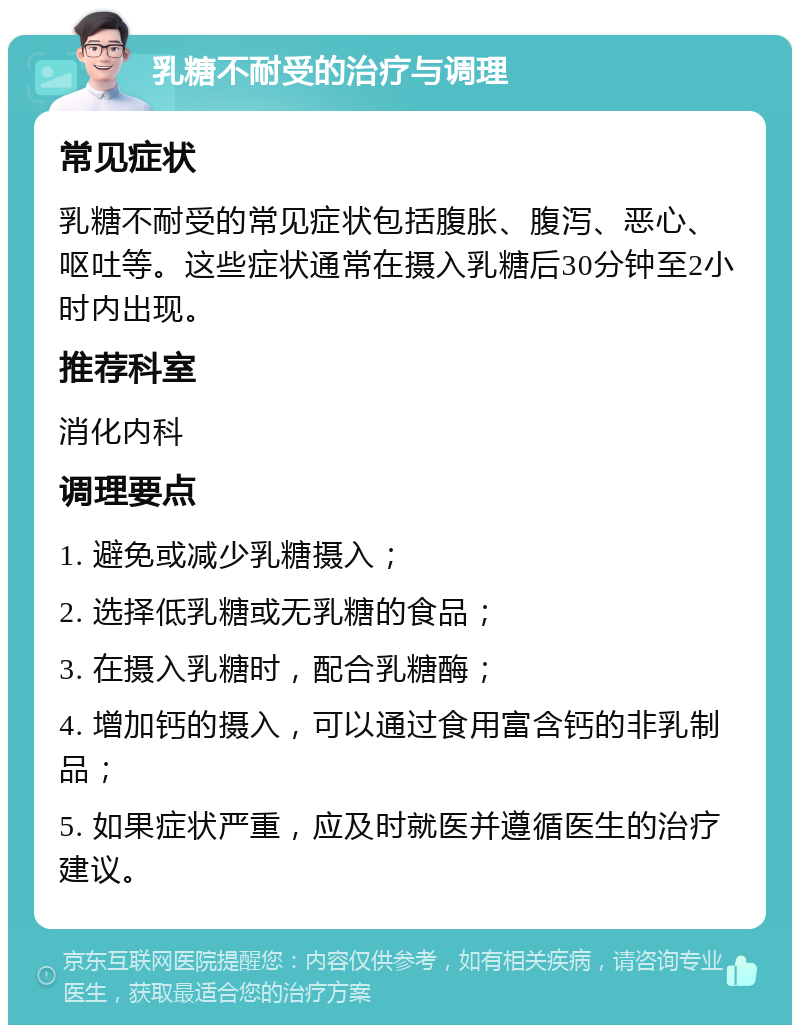 乳糖不耐受的治疗与调理

常见症状

乳糖不耐受的常见症状包括腹胀、腹泻、恶心、呕吐等。这些症状通常在摄入乳糖后30分钟至2小时内出现。

推荐科室

消化内科

调理要点

1. 避免或减少乳糖摄入；

2. 选择低乳糖或无乳糖的食品；

3. 在摄入乳糖时，配合乳糖酶；

4. 增加钙的摄入，可以通过食用富含钙的非乳制品；

5. 如果症状严重，应及时就医并遵循医生的治疗建议。

京东互联网医院提醒您：内容仅供参考，如有相关疾病，请咨询专业医生，获取最适合您的治疗方案